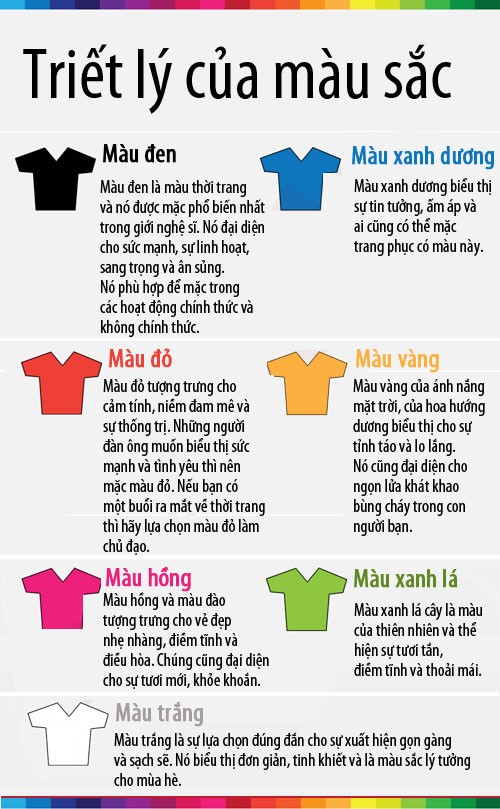 Triết lý của màu sắc

Màu đen
Màu đen là màu thời trang và nó được mặc phổ biến nhất trong giới nghệ sĩ. Nó đại diện cho sức mạnh, sự linh hoạt, sang trọng và ân sủng. Nó phù hợp để mặc trong các hoạt động chính thức và không chính thức.

Màu xanh dương
Màu xanh dương biểu thị sự tin tưởng, ấm áp và ai cũng có thể mặc trang phục có màu này.

Màu đỏ
Màu đỏ tượng trưng cho cảm tính, niềm đam mê và sự thống trị. Những người đàn ông muốn biểu thị sức mạnh và tình yêu thì nên mặc màu đỏ. Nếu bạn có một buổi ra mắt về thời trang thì hãy lựa chọn màu đỏ làm chủ đạo.

Màu vàng
Màu vàng của ánh nắng mặt trời, của hoa hướng dương biểu thị cho sự tỉnh táo và lo lắng. Nó cũng đại diện cho ngọn lửa khát khao bùng cháy trong con người bạn.

Màu hồng
Màu hồng và màu đào tượng trưng cho vẻ đẹp nhẹ nhàng, điềm tĩnh và điều hòa. Chúng cũng đại diện cho sự tươi mới, khỏe khoắn.

Màu xanh lá
Màu xanh lá cây là màu của thiên nhiên và thể hiện sự tươi tắn, điềm tĩnh và thoải mái.

Màu trắng
Màu trắng là sự lựa chọn đúng đắn cho sự xuất hiện gọn gàng và sạch sẽ. Nó biểu thị đơn giản, tinh khiết và là màu sắc lý tưởng cho mùa hè.